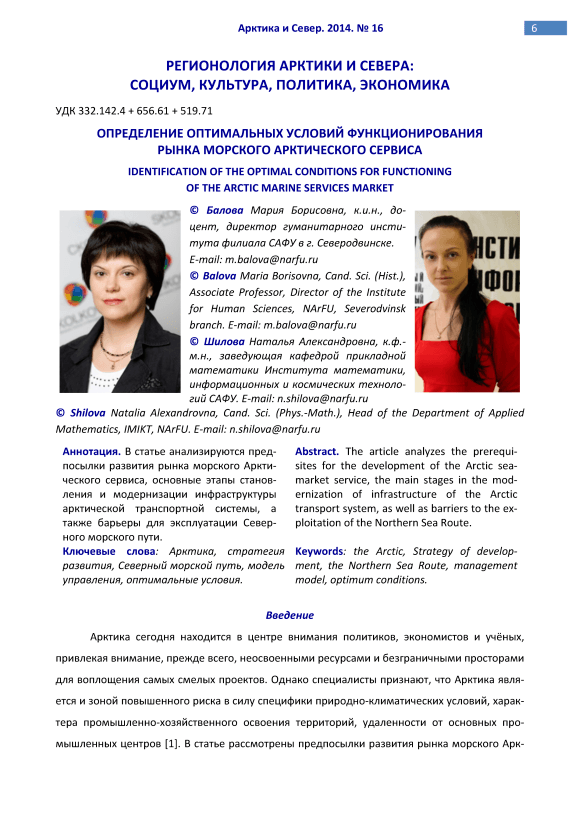 Арктика и Север. 2014. № 16

6

РЕГИОНОЛОГИЯ АРКТИКИ И СЕВЕРА:
СОЦИУМ, КУЛЬТУРА, ПОЛИТИКА, ЭКОНОМИКА

УДК 332.142.4 + 656.61 + 519.71

ОПРЕДЕЛЕНИЕ ОПТИМАЛЬНЫХ УСЛОВИЙ ФУНКЦИОНИРОВАНИЯ
РЫНКА МОРСКОГО АРКТИЧЕСКОГО СЕРВИСА

IDENTIFICATION OF THE OPTIMAL CONDITIONS FOR FUNCTIONING
OF THE ARCTIC MARINE SERVICES MARKET

© Балова Мария Борисовна, к.и.н., доцент, директор гуманитарного института филиала САФУ в г. Северодвинске. E-mail: m.balova@narfu.ru

© Balova Maria Borisovna, Cand. Sci. (Hist.), Associate Professor, Director of the Institute for Human Sciences, NArFU, Severodvinsk branch. E-mail: m.balova@narfu.ru

© Шилова Наталья Александровна, к.ф.-м.н., заведующая кафедрой прикладной математики Института математики, информационных и космических технологий САФУ. E-mail: n.shilova@narfu.ru

© Shilova Natalia Alexandrovna, Cand. Sci. (Phys.-Math.), Head of the Department of Applied Mathematics, IMIKT, NArFU. E-mail: n.shilova@narfu.ru

Аннотация. В статье анализируются предпосылки развития рынка морского Арктического сервиса, основные этапы становления и модернизации инфраструктуры арктической транспортной системы, а также барьеры для эксплуатации Северного морского пути.

Ключевые слова: Арктика, стратегия развития, Северный морской путь, модель управления, оптимальные условия.

Abstract. The article analyzes the prerequisites for the development of the Arctic sea-market service, the main stages in the modernization of infrastructure of the Arctic transport system, as well as barriers to the exploitation of the Northern Sea Route.

Keywords: the Arctic, Strategy of development, the Northern Sea Route, management model, optimum conditions.

Введение

Арктика сегодня находится в центре внимания политиков, экономистов и учёных, привлекая внимание, прежде всего, неосвоенными ресурсами и безграничными просторами для воплощения самых смелых проектов. Однако специалисты признают, что Арктика является и зоной повышенного риска в силу специфики природно-климатических условий, характера промышленно-хозяйственного освоения территорий, удаленности от основных промышленных центров [1]. В статье рассмотрены предпосылки развития рынка морского Арк-